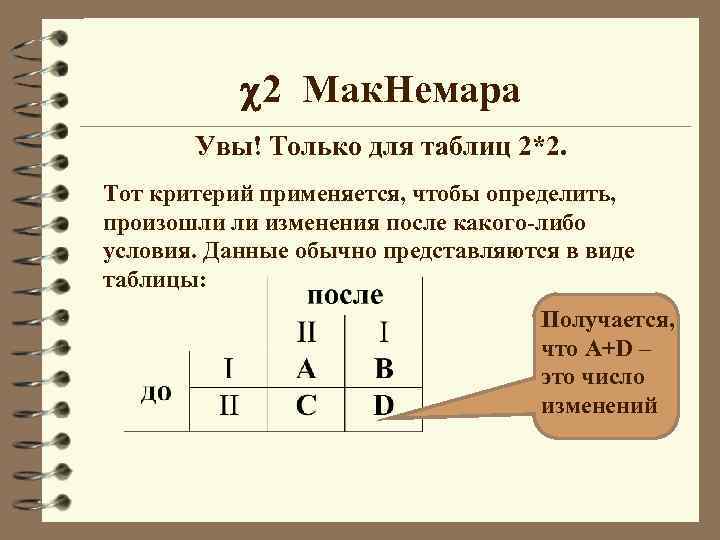 χ2 МакНемара

Увы! Только для таблиц 2*2.

Тот критерий применяется, чтобы определить, произошли ли изменения после какого-либо условия. Данные обычно представляются в виде таблицы:

| | | после | |
|---|---|---|---|
| | | II | I |
| до | I | A | B |
| | II | C | D |

Получается, что A+D – это число изменений